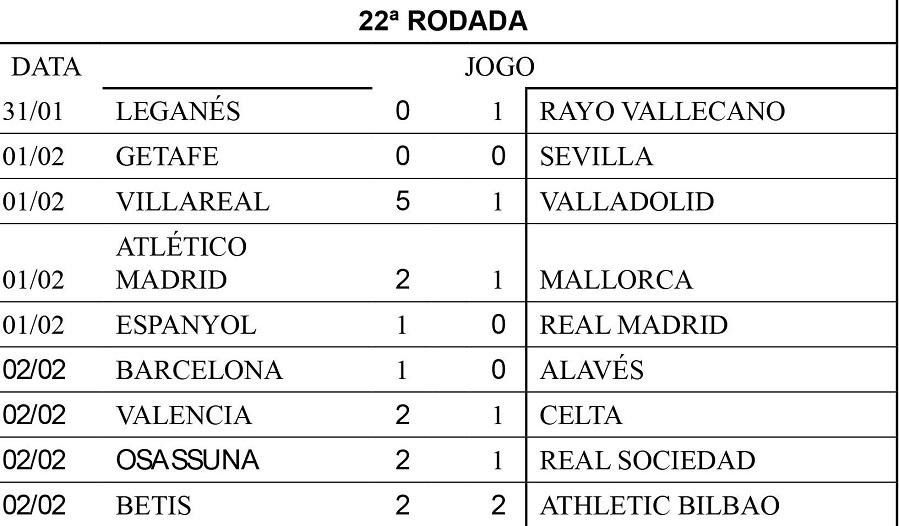 22ª RODADA

| DATA | JOGO | | | |
|---|---|---|---|---|
| 31/01 | LEGANÉS | 0 | 1 | RAYO VALLECANO |
| 01/02 | GETAFE | 0 | 0 | SEVILLA |
| 01/02 | VILLAREAL | 5 | 1 | VALLADOLID |
| 01/02 | ATLÉTICO MADRID | 2 | 1 | MALLORCA |
| 01/02 | ESPANYOL | 1 | 0 | REAL MADRID |
| 02/02 | BARCELONA | 1 | 0 | ALAVÉS |
| 02/02 | VALENCIA | 2 | 1 | CELTA |
| 02/02 | OSASSUNA | 2 | 1 | REAL SOCIEDAD |
| 02/02 | BETIS | 2 | 2 | ATHLETIC BILBAO |